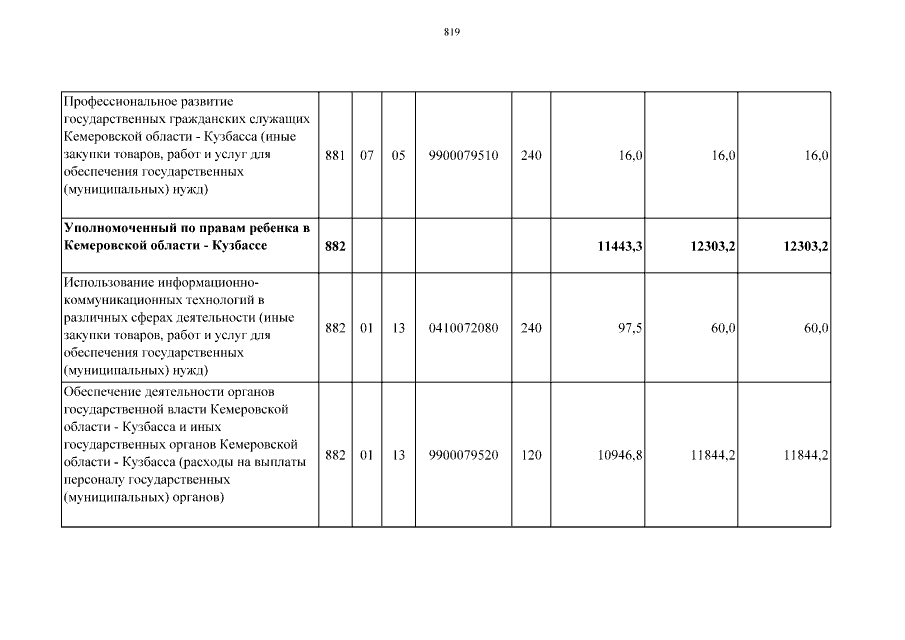 819

| | | | | | | | | |
|---|---|---|---|---|---|---|---|---|
| Профессиональное развитие государственных гражданских служащих Кемеровской области - Кузбасса (иные закупки товаров, работ и услуг для обеспечения государственных (муниципальных) нужд) | 881 | 07 | 05 | 9900079510 | 240 | 16,0 | 16,0 | 16,0 |
| **Уполномоченный по правам ребенка в Кемеровской области - Кузбассе** | **882** | | | | | **11443,3** | **12303,2** | **12303,2** |
| Использование информационно-коммуникационных технологий в различных сферах деятельности (иные закупки товаров, работ и услуг для обеспечения государственных (муниципальных) нужд) | 882 | 01 | 13 | 0410072080 | 240 | 97,5 | 60,0 | 60,0 |
| Обеспечение деятельности органов государственной власти Кемеровской области - Кузбасса и иных государственных органов Кемеровской области - Кузбасса (расходы на выплаты персоналу государственных (муниципальных) органов) | 882 | 01 | 13 | 9900079520 | 120 | 10946,8 | 11844,2 | 11844,2 |